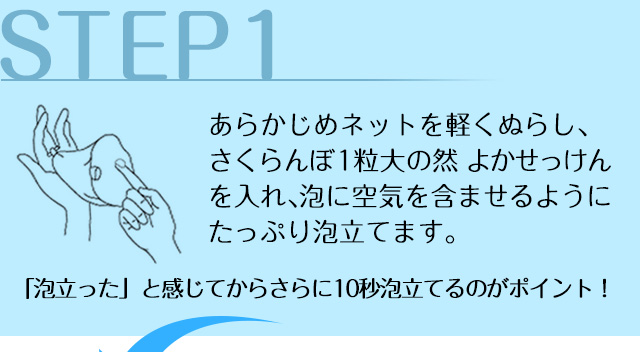 STEP1

あらかじめネットを軽くぬらし、さくらんぼ1粒大の然 よかせっけんを入れ、泡に空気を含ませるようにたっぷり泡立てます。

「泡立った」と感じてからさらに10秒泡立てるのがポイント！